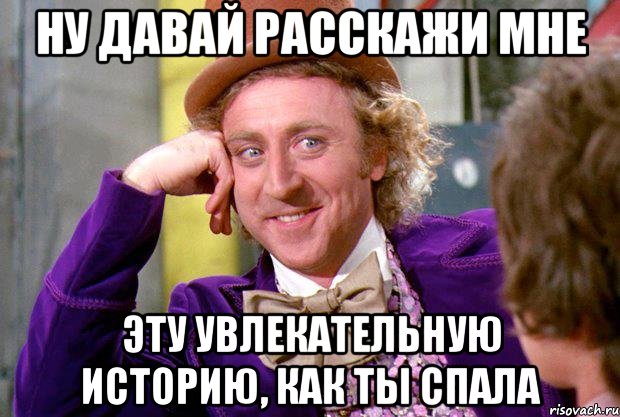 НУ ДАВАЙ РАССКАЖИ МНЕ

ЭТУ УВЛЕКАТЕЛЬНУЮ ИСТОРИЮ, КАК ТЫ СПАЛА

risovach.ru